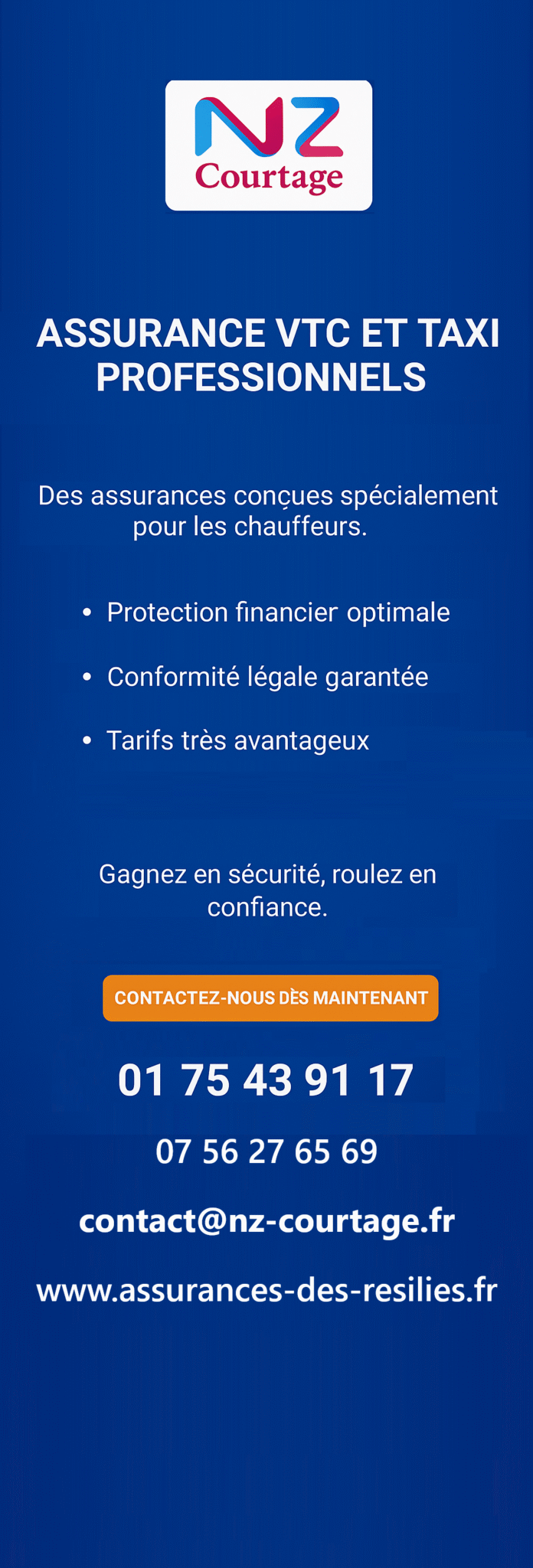 NZ
Courtage

ASSURANCE VTC ET TAXI PROFESSIONNELS

Des assurances conçues spécialement pour les chauffeurs.

• Protection financier optimale
• Conformité légale garantée
• Tarifs très avantageux

Gagnez en sécurité, roulez en confiance.

CONTACTEZ-NOUS DÈS MAINTENANT

01 75 43 91 17

07 56 27 65 69

contact@nz-courtage.fr

www.assurances-des-resilies.fr